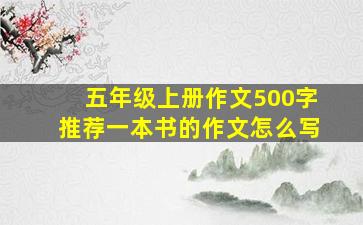 五年级上册作文500字
推荐一本书的作文怎么写